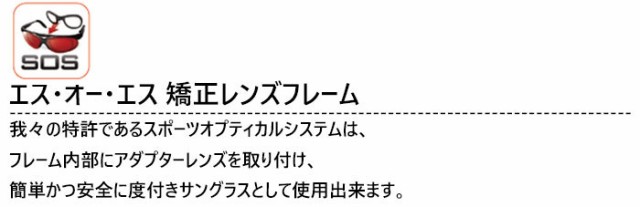 SOS

エス・オー・エス 矯正レンズフレーム

我々の特許であるスポーツオプティカルシステムは、
フレーム内部にアダプターレンズを取り付け、
簡単かつ安全に度付きサングラスとして使用出来ます。